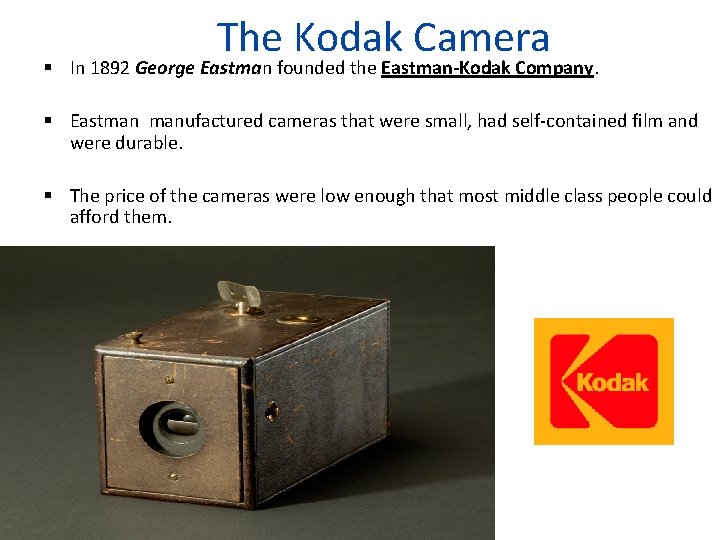 The Kodak Camera

▪ In 1892 George Eastman founded the Eastman-Kodak Company.

▪ Eastman manufactured cameras that were small, had self-contained film and were durable.

▪ The price of the cameras were low enough that most middle class people could afford them.

Kodak